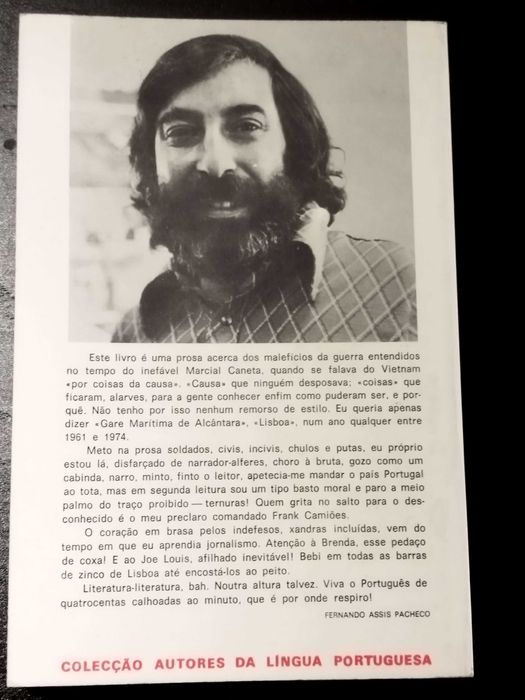 Este livro é uma prosa acerca dos malefícios da guerra entendidos no tempo do inefável Marcial Caneta, quando se falava do Vietnam «por coisas da causa». «Causa» que ninguém desposava; «coisas» que ficaram, alarves, para a gente conhecer enfim como puderam ser, e porquê. Não tenho por isso nenhum remorso de estilo. Eu queria apenas dizer «Gare Marítima de Alcântara», «Lisboa», num ano qualquer entre 1961 e 1974.

Meto na prosa soldados, civis, incivis, chulos e putas, eu próprio estou lá, disfarçado de narrador-alferes, choro à bruta, gozo como um cabinda, narro, minto, finto o leitor, apetecia-me mandar o país Portugal ao tota, mas em segunda leitura sou um tipo basto moral e paro a meio palmo do traço proibido — ternuras! Quem grita no salto para o desconhecido é o meu preclaro comandado Frank Camiões.

O coração em brasa pelos indefesos, xandras incluídas, vem do tempo em que eu aprendia jornalismo. Atenção à Brenda, esse pedaço de coxa! E ao Joe Louis, afilhado inevitável! Bebi em todas as barras de zinco de Lisboa até encostá-los ao peito.

Literatura-literatura, bah. Noutra altura talvez. Viva o Português de quatrocentas calhoadas ao minuto, que é por onde respiro!

FERNANDO ASSIS PACHECO

COLECÇÃO AUTORES DA LÍNGUA PORTUGUESA